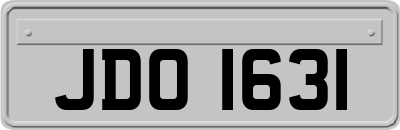 JDO 1631